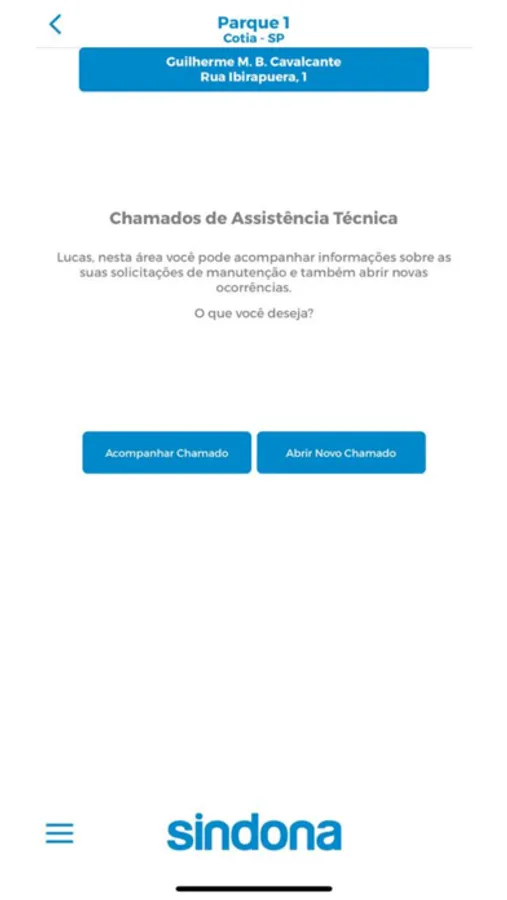 Parque 1
Cotia - SP

Guilherme M. B. Cavalcante
Rua Ibirapuera, 1

Chamados de Assistência Técnica

Lucas, nesta área você pode acompanhar informações sobre as suas solicitações de manutenção e também abrir novas ocorrências.

O que você deseja?

Acompanhar Chamado

Abrir Novo Chamado

sindona